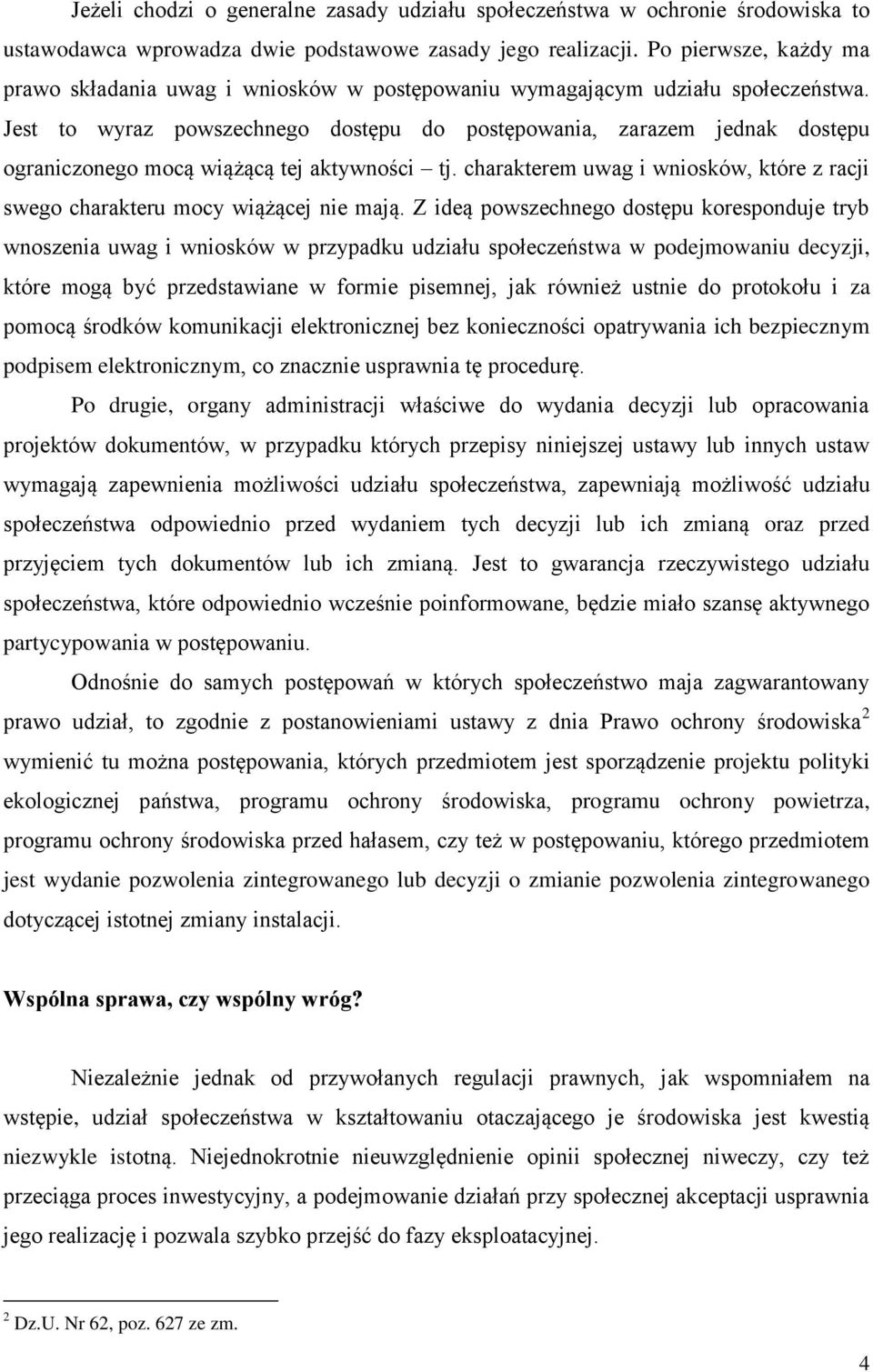 Jeżeli chodzi o generalne zasady udziału społeczeństwa w ochronie środowiska to ustawodawca wprowadza dwie podstawowe zasady jego realizacji. Po pierwsze, każdy ma prawo składania uwag i wniosków w postępowaniu wymagającym udziału społeczeństwa. Jest to wyraz powszechnego dostępu do postępowania, zarazem jednak dostępu ograniczonego mocą wiążącą tej aktywności – tj. charakterem uwag i wniosków, które z racji swego charakteru mocy wiążącej nie mają. Z ideą powszechnego dostępu koresponduje tryb wnoszenia uwag i wniosków w przypadku udziału społeczeństwa w podejmowaniu decyzji, które mogą być przedstawiane w formie pisemnej, jak również ustnie do protokołu i za pomocą środków komunikacji elektronicznej bez konieczności opatrywania ich bezpiecznym podpisem elektronicznym, co znacznie usprawnia tę procedurę.

Po drugie, organy administracji właściwe do wydania decyzji lub opracowania projektów dokumentów, w przypadku których przepisy niniejszej ustawy lub innych ustaw wymagają zapewnienia możliwości udziału społeczeństwa, zapewniają możliwość udziału społeczeństwa odpowiednio przed wydaniem tych decyzji lub ich zmianą oraz przed przyjęciem tych dokumentów lub ich zmianą. Jest to gwarancja rzeczywistego udziału społeczeństwa, które odpowiednio wcześnie poinformowane, będzie miało szansę aktywnego partycypowania w postępowaniu.

Odnośnie do samych postępowań w których społeczeństwo maja zagwarantowany prawo udział, to zgodnie z postanowieniami ustawy z dnia Prawo ochrony środowiska$^2$ wymienić tu można postępowania, których przedmiotem jest sporządzenie projektu polityki ekologicznej państwa, programu ochrony środowiska, programu ochrony powietrza, programu ochrony środowiska przed hałasem, czy też w postępowaniu, którego przedmiotem jest wydanie pozwolenia zintegrowanego lub decyzji o zmianie pozwolenia zintegrowanego dotyczącej istotnej zmiany instalacji.

Wspólna sprawa, czy wspólny wróg?

Niezależnie jednak od przywołanych regulacji prawnych, jak wspomniałem na wstępie, udział społeczeństwa w kształtowaniu otaczającego je środowiska jest kwestią niezwykle istotną. Niejednokrotnie nieuwzględnienie opinii społecznej niweczy, czy też przeciąga proces inwestycyjny, a podejmowanie działań przy społecznej akceptacji usprawnia jego realizację i pozwala szybko przejść do fazy eksploatacyjnej.

$^2$ Dz.U. Nr 62, poz. 627 ze zm.

4